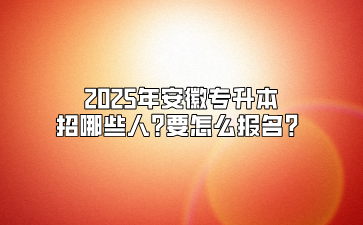 2025年安徽专升本
招哪些人？要怎么报名？